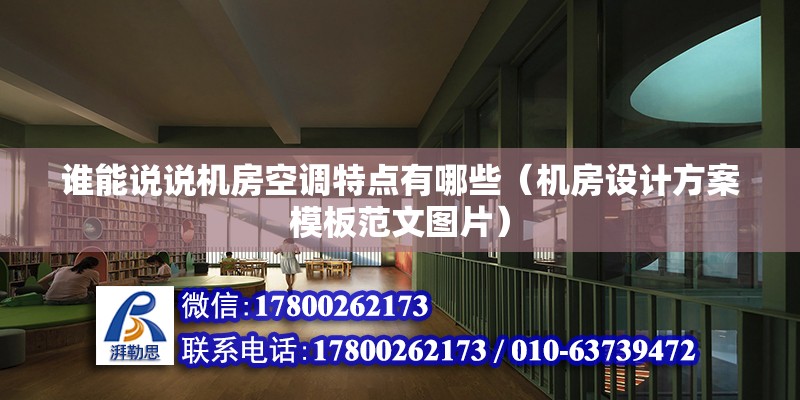 谁能说说机房空调特点有哪些（机房设计方案模板范文图片）

湃勒思

微信：17800262173

联系电话：17800262173 / 010-63739472